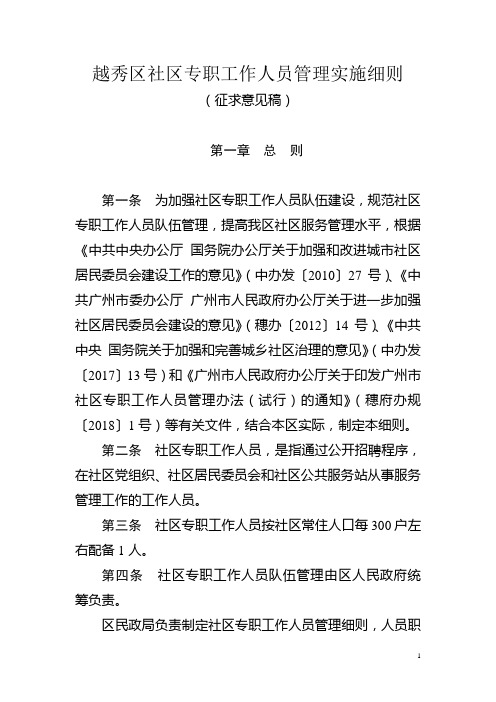 越秀区社区专职工作人员管理实施细则
（征求意见稿）

第一章　总　则

第一条　为加强社区专职工作人员队伍建设，规范社区专职工作人员队伍管理，提高我区社区服务管理水平，根据《中共中央办公厅 国务院办公厅关于加强和改进城市社区居民委员会建设工作的意见》（中办发〔2010〕27 号）、《中共广州市委办公厅 广州市人民政府办公厅关于进一步加强社区居民委员会建设的意见》（穗办〔2012〕14 号）、《中共中央 国务院关于加强和完善城乡社区治理的意见》（中办发〔2017〕13 号）和《广州市人民政府办公厅关于印发广州市社区专职工作人员管理办法（试行）的通知》（穗府办规〔2018〕1 号）等有关文件，结合本区实际，制定本细则。

第二条　社区专职工作人员，是指通过公开招聘程序，在社区党组织、社区居民委员会和社区公共服务站从事服务管理工作的工作人员。

第三条　社区专职工作人员按社区常住人口每 300 户左右配备 1 人。

第四条　社区专职工作人员队伍管理由区人民政府统筹负责。

区民政局负责制定社区专职工作人员管理细则，人员职

1